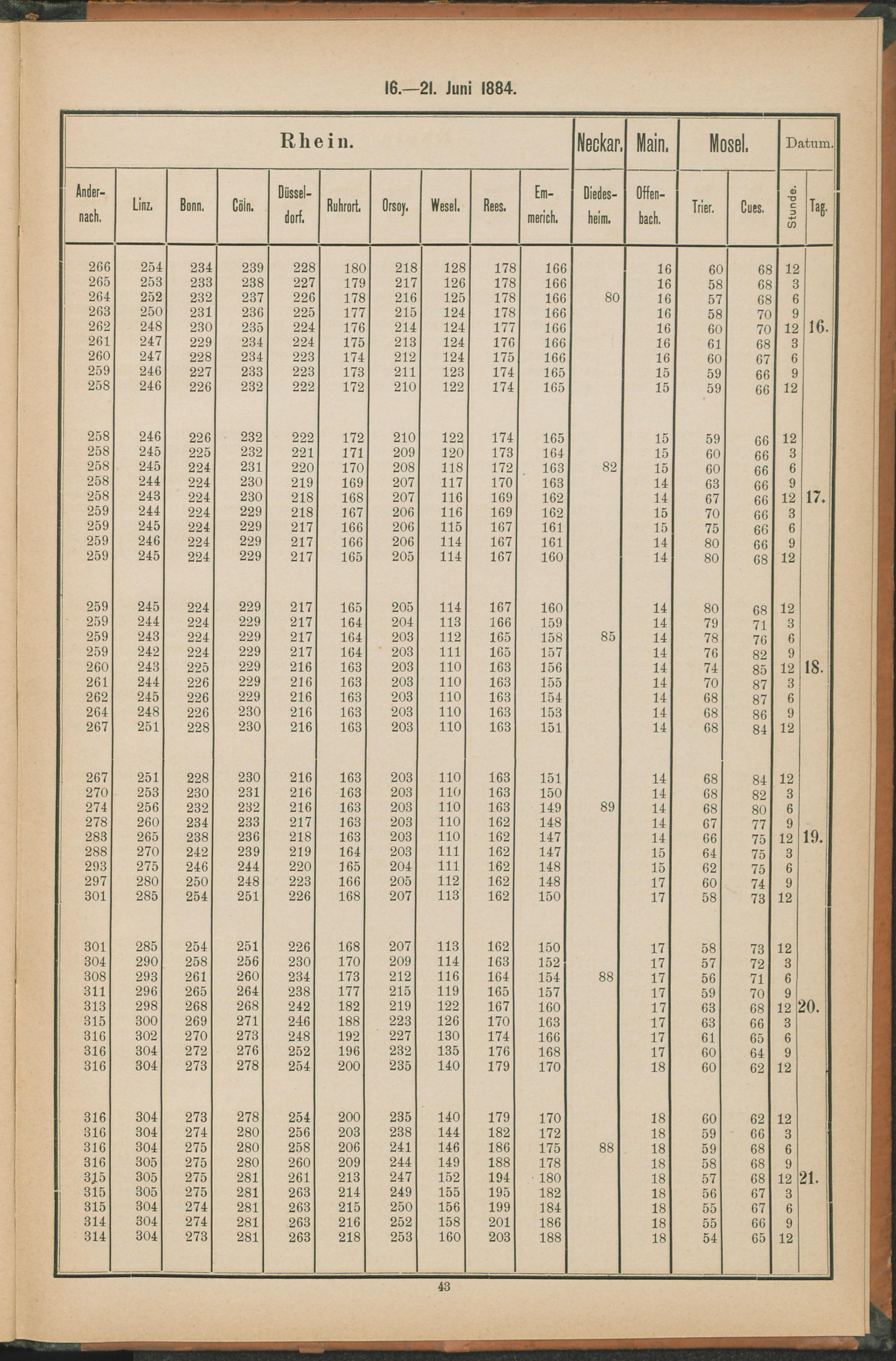 16.—21. Juni 1884.

| Rhein. | | | | | | | | | | Neckar. | Main. | Mosel. | | Datum. | |
|---|---|---|---|---|---|---|---|---|---|---|---|---|---|---|---|
| Andernach. | Linz. | Bonn. | Cöln. | Düsseldorf. | Ruhrort. | Orsoy. | Wesel. | Rees. | Emmerich. | Diedesheim. | Offenbach. | Trier. | Cues. | Stunde. | Tag. |
| 266 | 254 | 234 | 239 | 228 | 180 | 218 | 128 | 178 | 166 | | 16 | 60 | 68 | 12 | |
| 265 | 253 | 233 | 238 | 227 | 179 | 217 | 126 | 178 | 166 | | 16 | 58 | 68 | 3 | |
| 264 | 252 | 232 | 237 | 226 | 178 | 216 | 125 | 178 | 166 | 80 | 16 | 57 | 68 | 6 | |
| 263 | 250 | 231 | 236 | 225 | 177 | 215 | 124 | 178 | 166 | | 16 | 58 | 70 | 9 | |
| 262 | 248 | 230 | 235 | 224 | 176 | 214 | 124 | 177 | 166 | | 16 | 60 | 70 | 12 | 16. |
| 261 | 247 | 229 | 234 | 224 | 175 | 213 | 124 | 176 | 166 | | 16 | 61 | 68 | 3 | |
| 260 | 247 | 228 | 234 | 223 | 174 | 212 | 124 | 175 | 166 | | 16 | 60 | 67 | 6 | |
| 259 | 246 | 227 | 233 | 223 | 173 | 211 | 123 | 174 | 165 | | 15 | 59 | 66 | 9 | |
| 258 | 246 | 226 | 232 | 222 | 172 | 210 | 122 | 174 | 165 | | 15 | 59 | 66 | 12 | |
| 258 | 246 | 226 | 232 | 222 | 172 | 210 | 122 | 174 | 165 | | 15 | 59 | 66 | 12 | |
| 258 | 245 | 225 | 232 | 221 | 171 | 209 | 120 | 173 | 164 | | 15 | 60 | 66 | 3 | |
| 258 | 245 | 224 | 231 | 220 | 170 | 208 | 118 | 172 | 163 | 82 | 15 | 60 | 66 | 6 | |
| 258 | 244 | 224 | 230 | 219 | 169 | 207 | 117 | 170 | 163 | | 14 | 63 | 66 | 9 | |
| 258 | 243 | 224 | 230 | 218 | 168 | 207 | 116 | 169 | 162 | | 14 | 67 | 66 | 12 | 17. |
| 259 | 244 | 224 | 229 | 218 | 167 | 206 | 116 | 169 | 162 | | 15 | 70 | 66 | 3 | |
| 259 | 245 | 224 | 229 | 217 | 166 | 206 | 115 | 167 | 161 | | 15 | 75 | 66 | 6 | |
| 259 | 246 | 224 | 229 | 217 | 166 | 206 | 114 | 167 | 161 | | 14 | 80 | 66 | 9 | |
| 259 | 245 | 224 | 229 | 217 | 165 | 205 | 114 | 167 | 160 | | 14 | 80 | 68 | 12 | |
| 259 | 245 | 224 | 229 | 217 | 165 | 205 | 114 | 167 | 160 | | 14 | 80 | 68 | 12 | |
| 259 | 244 | 224 | 229 | 217 | 164 | 204 | 113 | 166 | 159 | | 14 | 79 | 71 | 3 | |
| 259 | 243 | 224 | 229 | 217 | 164 | 203 | 112 | 165 | 158 | 85 | 14 | 78 | 76 | 6 | |
| 259 | 242 | 224 | 229 | 217 | 164 | 203 | 111 | 165 | 157 | | 14 | 76 | 82 | 9 | |
| 260 | 243 | 225 | 229 | 216 | 163 | 203 | 110 | 163 | 156 | | 14 | 74 | 85 | 12 | 18. |
| 261 | 244 | 226 | 229 | 216 | 163 | 203 | 110 | 163 | 155 | | 14 | 70 | 87 | 3 | |
| 262 | 245 | 226 | 229 | 216 | 163 | 203 | 110 | 163 | 154 | | 14 | 68 | 87 | 6 | |
| 264 | 248 | 226 | 230 | 216 | 163 | 203 | 110 | 163 | 153 | | 14 | 68 | 86 | 9 | |
| 267 | 251 | 228 | 230 | 216 | 163 | 203 | 110 | 163 | 151 | | 14 | 68 | 84 | 12 | |
| 267 | 251 | 228 | 230 | 216 | 163 | 203 | 110 | 163 | 151 | | 14 | 68 | 84 | 12 | |
| 270 | 253 | 230 | 231 | 216 | 163 | 203 | 110 | 163 | 150 | | 14 | 68 | 82 | 3 | |
| 274 | 256 | 232 | 232 | 216 | 163 | 203 | 110 | 163 | 149 | 89 | 14 | 68 | 80 | 6 | |
| 278 | 260 | 234 | 233 | 217 | 163 | 203 | 110 | 162 | 148 | | 14 | 67 | 77 | 9 | |
| 283 | 265 | 238 | 236 | 218 | 163 | 203 | 110 | 162 | 147 | | 14 | 66 | 75 | 12 | 19. |
| 288 | 270 | 242 | 239 | 219 | 164 | 203 | 111 | 162 | 147 | | 15 | 64 | 75 | 3 | |
| 293 | 275 | 246 | 244 | 220 | 165 | 204 | 111 | 162 | 148 | | 15 | 62 | 75 | 6 | |
| 297 | 280 | 250 | 248 | 223 | 166 | 205 | 112 | 162 | 148 | | 17 | 60 | 74 | 9 | |
| 301 | 285 | 254 | 251 | 226 | 168 | 207 | 113 | 162 | 150 | | 17 | 58 | 73 | 12 | |
| 301 | 285 | 254 | 251 | 226 | 168 | 207 | 113 | 162 | 150 | | 17 | 58 | 73 | 12 | |
| 304 | 290 | 258 | 256 | 230 | 170 | 209 | 114 | 163 | 152 | | 17 | 57 | 72 | 3 | |
| 308 | 293 | 261 | 260 | 234 | 173 | 212 | 116 | 164 | 154 | 88 | 17 | 56 | 71 | 6 | |
| 311 | 296 | 265 | 264 | 238 | 177 | 215 | 119 | 165 | 157 | | 17 | 59 | 70 | 9 | |
| 313 | 298 | 268 | 268 | 242 | 182 | 219 | 122 | 167 | 160 | | 17 | 63 | 68 | 12 | 20. |
| 315 | 300 | 269 | 271 | 246 | 188 | 223 | 126 | 170 | 163 | | 17 | 63 | 66 | 3 | |
| 316 | 302 | 270 | 273 | 248 | 192 | 227 | 130 | 174 | 166 | | 17 | 61 | 65 | 6 | |
| 316 | 304 | 272 | 276 | 252 | 196 | 232 | 135 | 176 | 168 | | 17 | 60 | 64 | 9 | |
| 316 | 304 | 273 | 278 | 254 | 200 | 235 | 140 | 179 | 170 | | 18 | 60 | 62 | 12 | |
| 316 | 304 | 273 | 278 | 254 | 200 | 235 | 140 | 179 | 170 | | 18 | 60 | 62 | 12 | |
| 316 | 304 | 274 | 280 | 256 | 203 | 238 | 144 | 182 | 172 | | 18 | 59 | 66 | 3 | |
| 316 | 304 | 275 | 280 | 258 | 206 | 241 | 146 | 186 | 175 | 88 | 18 | 59 | 68 | 6 | |
| 316 | 305 | 275 | 280 | 260 | 209 | 244 | 149 | 188 | 178 | | 18 | 58 | 68 | 9 | |
| 315 | 305 | 275 | 281 | 261 | 213 | 247 | 152 | 194 | 180 | | 18 | 57 | 68 | 12 | 21. |
| 315 | 305 | 275 | 281 | 263 | 214 | 249 | 155 | 195 | 182 | | 18 | 56 | 67 | 3 | |
| 315 | 304 | 274 | 281 | 263 | 215 | 250 | 156 | 199 | 184 | | 18 | 55 | 67 | 6 | |
| 314 | 304 | 274 | 281 | 263 | 216 | 252 | 158 | 201 | 186 | | 18 | 55 | 66 | 9 | |
| 314 | 304 | 273 | 281 | 263 | 218 | 253 | 160 | 203 | 188 | | 18 | 54 | 65 | 12 | |

43